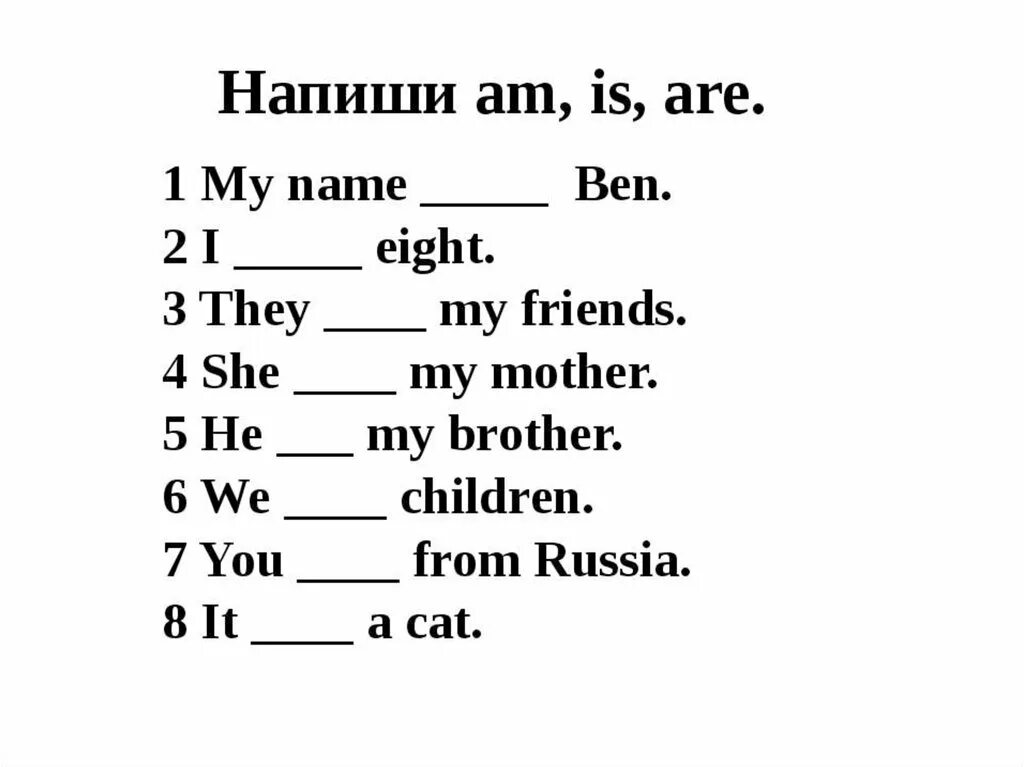 Напиши am, is, are.

1 My name _____ Ben.
2 I _____ eight.
3 They ____ my friends.
4 She ____ my mother.
5 He ___ my brother.
6 We ____ children.
7 You ____ from Russia.
8 It ____ a cat.